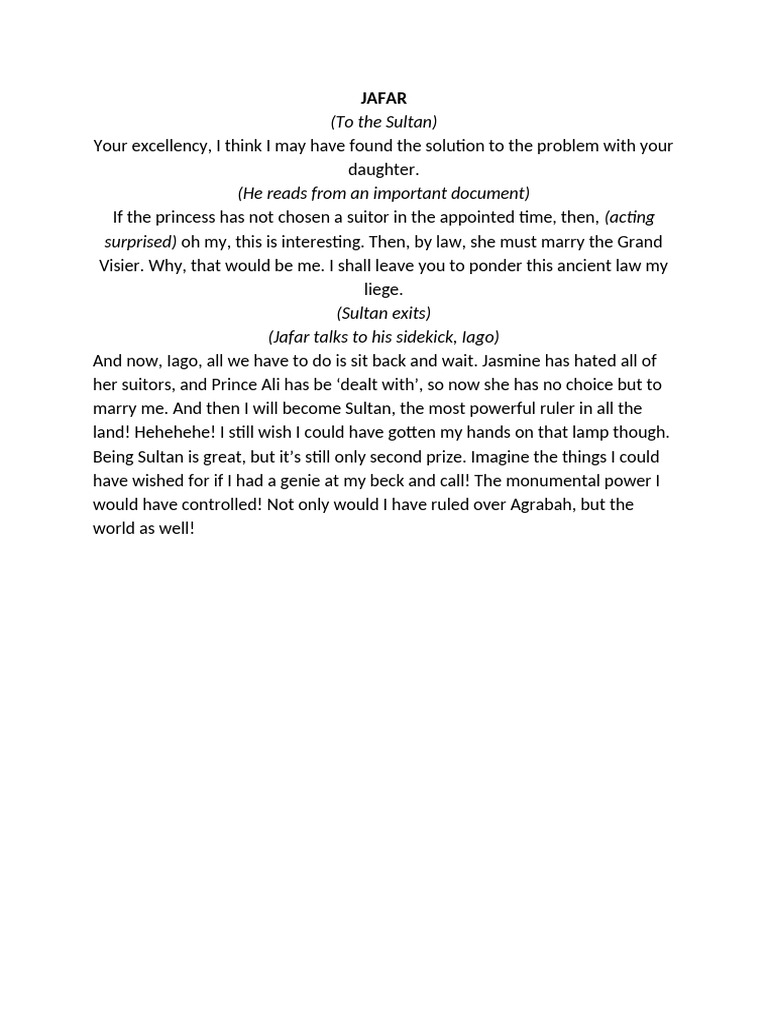 JAFAR
(To the Sultan)
Your excellency, I think I may have found the solution to the problem with your daughter.
(He reads from an important document)
If the princess has not chosen a suitor in the appointed time, then, (acting surprised) oh my, this is interesting. Then, by law, she must marry the Grand Visier. Why, that would be me. I shall leave you to ponder this ancient law my liege.
(Sultan exits)
(Jafar talks to his sidekick, Iago)
And now, Iago, all we have to do is sit back and wait. Jasmine has hated all of her suitors, and Prince Ali has be ‘dealt with’, so now she has no choice but to marry me. And then I will become Sultan, the most powerful ruler in all the land! Hehehehe! I still wish I could have gotten my hands on that lamp though. Being Sultan is great, but it’s still only second prize. Imagine the things I could have wished for if I had a genie at my beck and call! The monumental power I would have controlled! Not only would I have ruled over Agrabah, but the world as well!